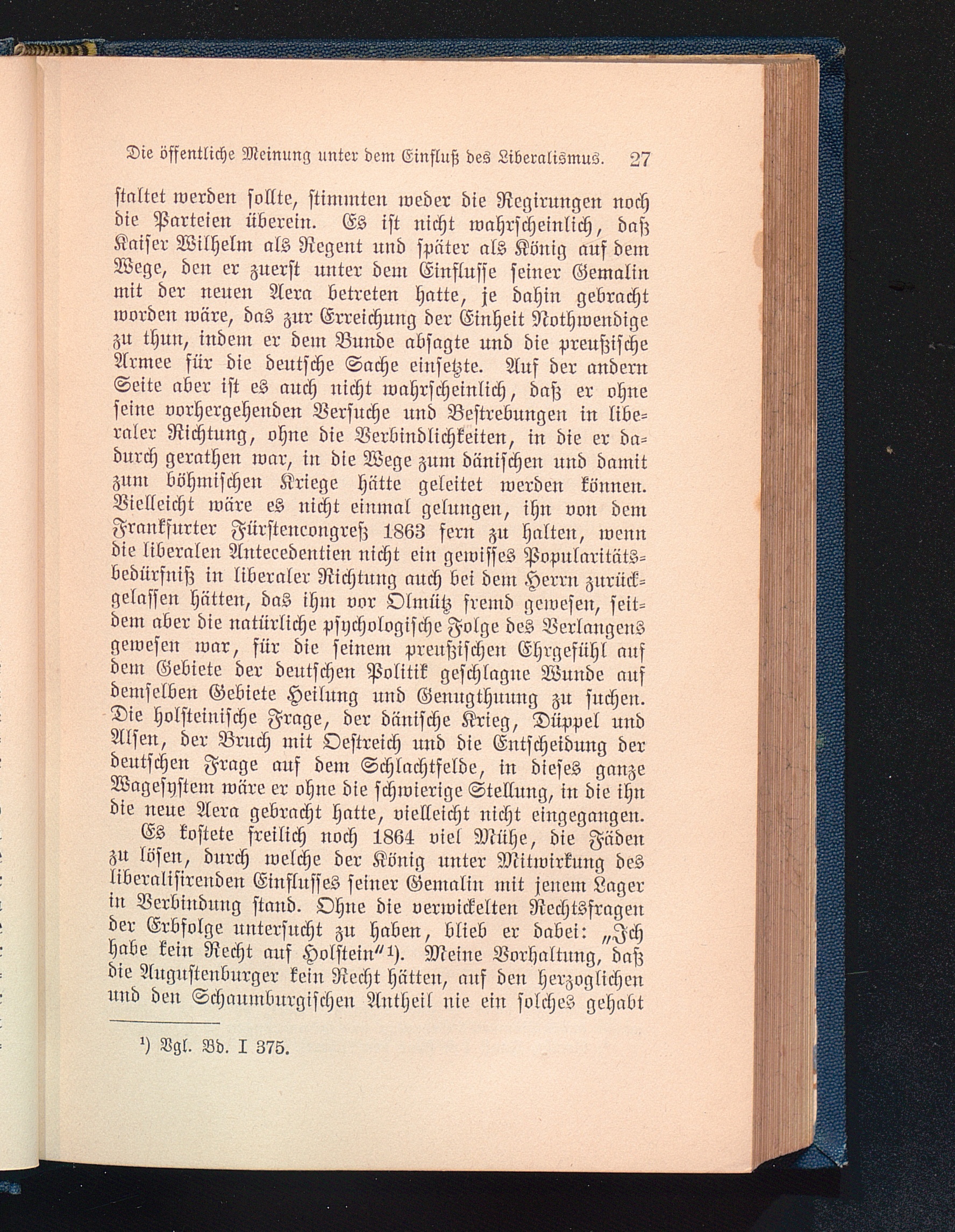 Die öffentliche Meinung unter dem Einfluß des Liberalismus. 27

staltet werden sollte, stimmten weder die Regirungen noch die Parteien überein. Es ist nicht wahrscheinlich, daß Kaiser Wilhelm als Regent und später als König auf dem Wege, den er zuerst unter dem Einflusse seiner Gemalin mit der neuen Aera betreten hatte, je dahin gebracht worden wäre, das zur Erreichung der Einheit Nothwendige zu thun, indem er dem Bunde absagte und die preußische Armee für die deutsche Sache einsetzte. Auf der andern Seite aber ist es auch nicht wahrscheinlich, daß er ohne seine vorhergehenden Versuche und Bestrebungen in liberaler Richtung, ohne die Verbindlichkeiten, in die er dadurch gerathen war, in die Wege zum dänischen und damit zum böhmischen Kriege hätte geleitet werden können. Vielleicht wäre es nicht einmal gelungen, ihn von dem Frankfurter Fürstencongreß 1863 fern zu halten, wenn die liberalen Antecedentien nicht ein gewisses Popularitätsbedürfniß in liberaler Richtung auch bei dem Herrn zurückgelassen hätten, das ihm vor Olmütz fremd gewesen, seitdem aber die natürliche psychologische Folge des Verlangens gewesen war, für die seinem preußischen Ehrgefühl auf dem Gebiete der deutschen Politik geschlagne Wunde auf demselben Gebiete Heilung und Genugthuung zu suchen. Die holsteinische Frage, der dänische Krieg, Düppel und Alsen, der Bruch mit Oestreich und die Entscheidung der deutschen Frage auf dem Schlachtfelde, in dieses ganze Wagesystem wäre er ohne die schwierige Stellung, in die ihn die neue Aera gebracht hatte, vielleicht nicht eingegangen.

Es kostete freilich noch 1864 viel Mühe, die Fäden zu lösen, durch welche der König unter Mitwirkung des liberalisirenden Einflusses seiner Gemalin mit jenem Lager in Verbindung stand. Ohne die verwickelten Rechtsfragen der Erbfolge untersucht zu haben, blieb er dabei: „Ich habe kein Recht auf Holstein“¹). Meine Vorhaltung, daß die Augustenburger kein Recht hätten, auf den herzoglichen und den Schaumburgischen Antheil nie ein solches gehabt

¹) Vgl. Bd. I 375.